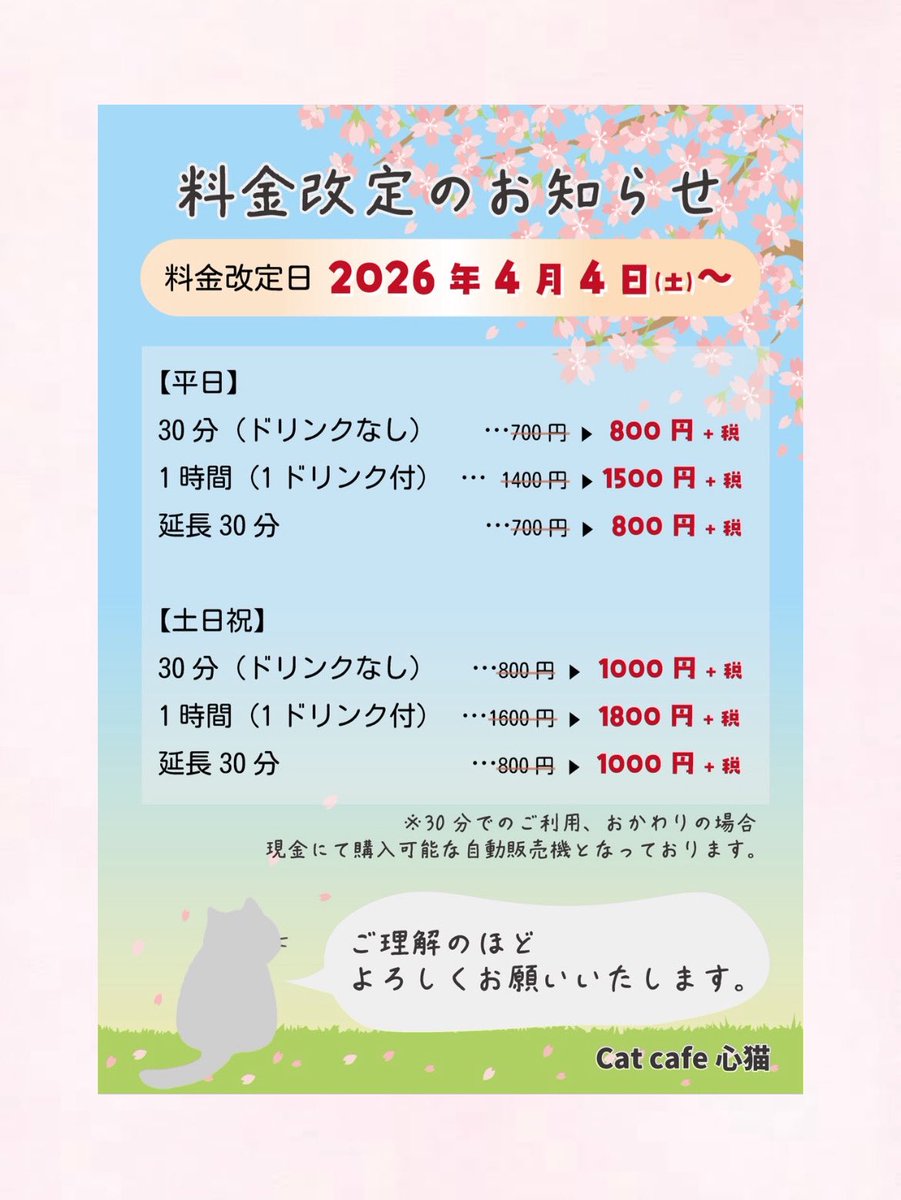 料金改定のお知らせ

料金改定日 2026年4月4日(土)〜

【平日】
30分（ドリンクなし） …700円 ▶ 800円+税
1時間（1ドリンク付） … 1400円 ▶ 1500円+税
延長30分 …700円 ▶ 800円+税

【土日祝】
30分（ドリンクなし） …800円 ▶ 1000円+税
1時間（1ドリンク付） …1600円 ▶ 1800円+税
延長30分 …800円 ▶ 1000円+税

※30分でのご利用、おかわりの場合
現金にて購入可能な自動販売機となっております。

ご理解のほど
よろしくお願いいたします。

Cat cafe 心猫